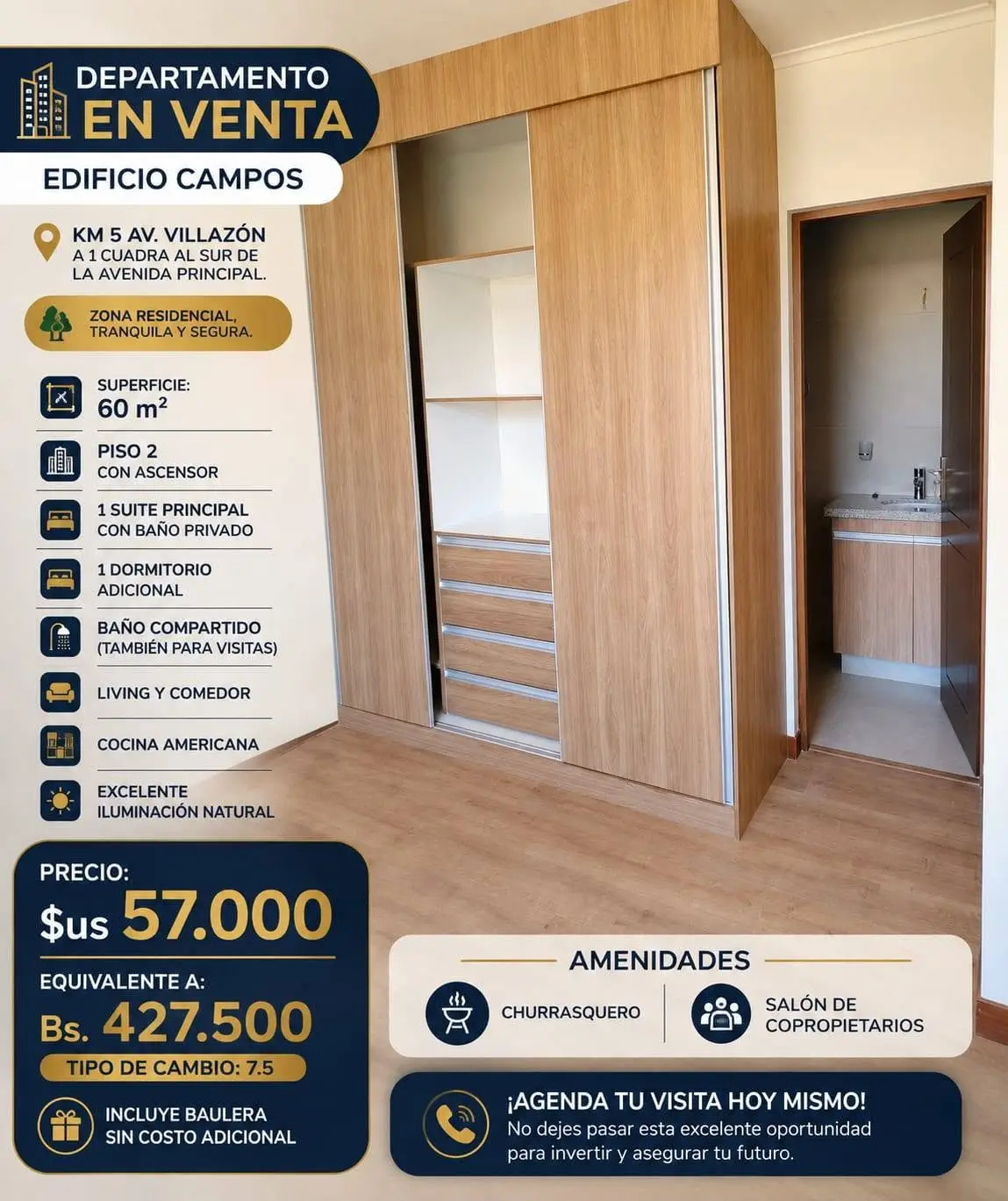 DEPARTAMENTO
EN VENTA

EDIFICIO CAMPOS

KM 5 AV. VILLAZÓN
A 1 CUADRA AL SUR DE LA AVENIDA PRINCIPAL.

ZONA RESIDENCIAL, TRANQUILA Y SEGURA.

SUPERFICIE:
60 $m^2$

PISO 2
CON ASCENSOR

1 SUITE PRINCIPAL
CON BAÑO PRIVADO

1 DORMITORIO
ADICIONAL

BAÑO COMPARTIDO
(TAMBIÉN PARA VISITAS)

LIVING Y COMEDOR

COCINA AMERICANA

EXCELENTE
ILUMINACIÓN NATURAL

PRECIO:
$us 57.000

EQUIVALENTE A:
Bs. 427.500
TIPO DE CAMBIO: 7.5

INCLUYE BAULERA
SIN COSTO ADICIONAL

AMENIDADES

CHURRASQUERO

SALÓN DE
COPROPIETARIOS

¡AGENDA TU VISITA HOY MISMO!
No dejes pasar esta excelente oportunidad para invertir y asegurar tu futuro.